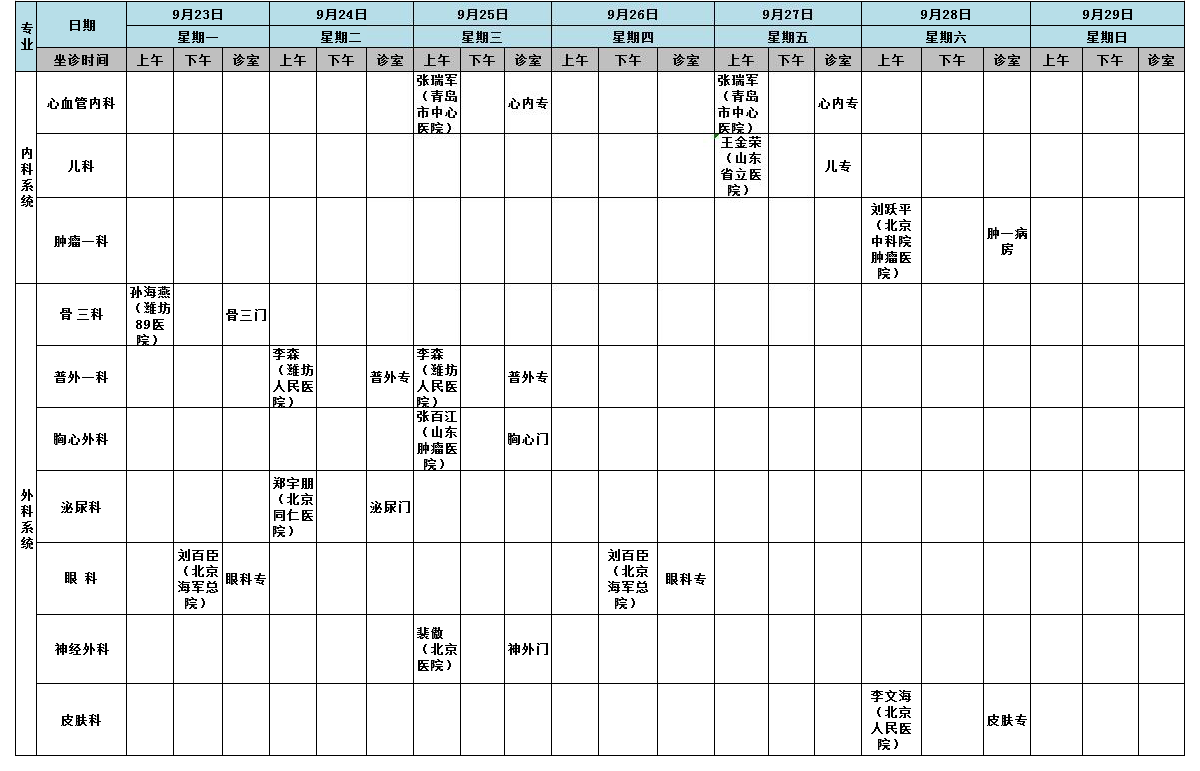 | 专业 | 日期 | 9月23日 | | | 9月24日 | | | 9月25日 | | | 9月26日 | | | 9月27日 | | | 9月28日 | | | 9月29日 | | |
|---|---|---|---|---|---|---|---|---|---|---|---|---|---|---|---|---|---|---|---|---|---|---|
| | | 星期一 | | | 星期二 | | | 星期三 | | | 星期四 | | | 星期五 | | | 星期六 | | | 星期日 | | |
| | 坐诊时间 | 上午 | 下午 | 诊室 | 上午 | 下午 | 诊室 | 上午 | 下午 | 诊室 | 上午 | 下午 | 诊室 | 上午 | 下午 | 诊室 | 上午 | 下午 | 诊室 | 上午 | 下午 | 诊室 |
| 内科系统 | 心血管内科 | | | | | | | 张瑞军（青岛市中心医院） | | 心内专 | | | | 张瑞军（青岛市中心医院） | | 心内专 | | | | | | |
| | 儿科 | | | | | | | | | | | | | 王金荣（山东省立医院） | | 儿专 | | | | | | |
| | 肿瘤一科 | | | | | | | | | | | | | | | | 刘跃平（北京中科院肿瘤医院） | | 肿一病房 | | | |
| 外科系统 | 骨 三科 | 孙海燕（潍坊89医院） | | 骨三门 | | | | | | | | | | | | | | | | | | |
| | 普外一科 | | | | 李森（潍坊人民医院） | | 普外专 | 李森（潍坊人民医院） | | 普外专 | | | | | | | | | | | | |
| | 胸心外科 | | | | | | | 张百江（山东肿瘤医院） | | 胸心门 | | | | | | | | | | | | |
| | 泌尿科 | | | | 郑宇朋（北京同仁医院） | | 泌尿门 | | | | | | | | | | | | | | | |
| | 眼 科 | | 刘百臣（北京海军总院） | 眼科专 | | | | | | | | 刘百臣（北京海军总院） | 眼科专 | | | | | | | | | |
| | 神经外科 | | | | | | | 裴傲（北京医院） | | 神外门 | | | | | | | | | | | | |
| | 皮肤科 | | | | | | | | | | | | | | | | 李文海（北京人民医院） | | 皮肤专 | | | |